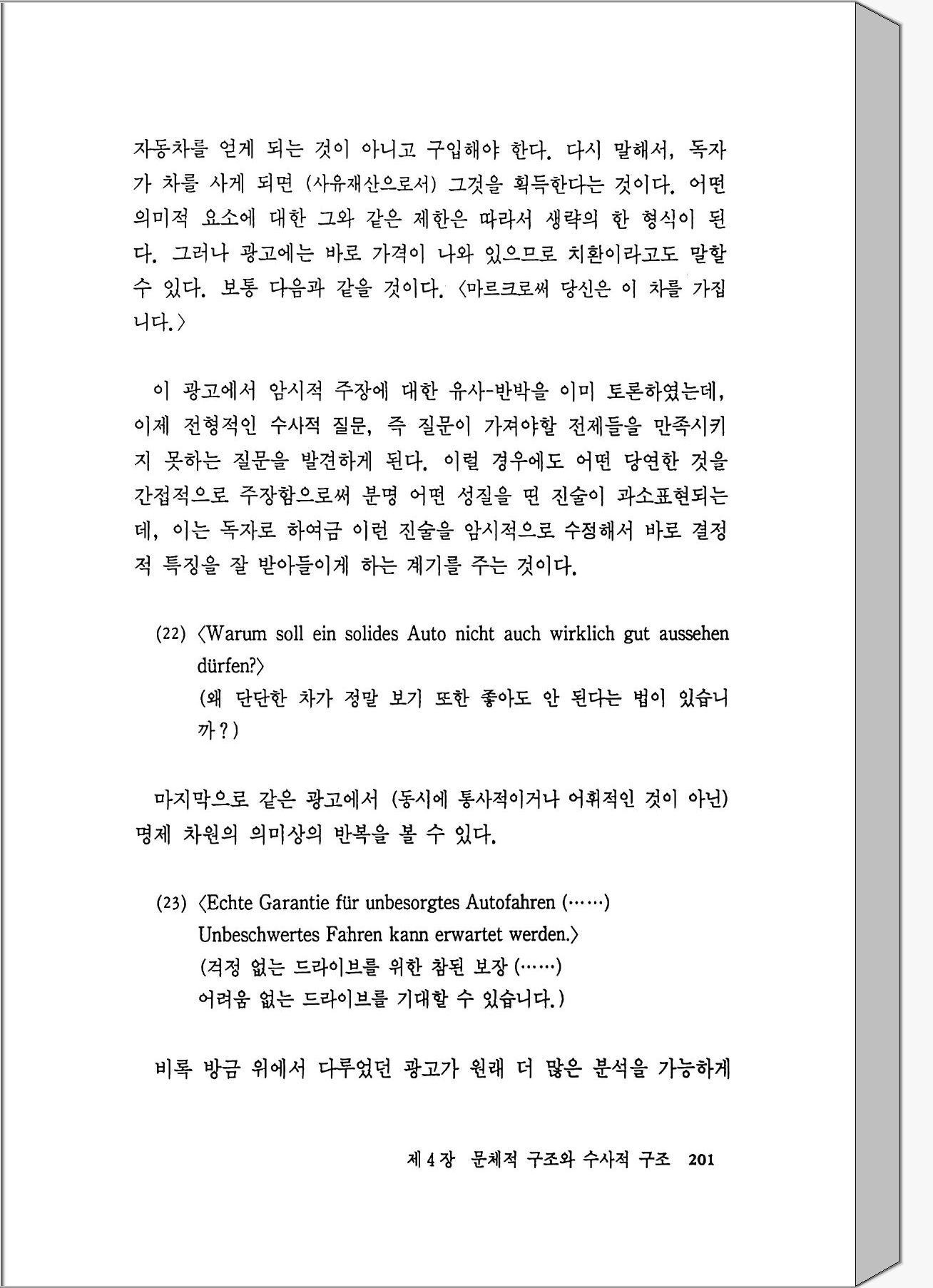 자동차를 얻게 되는 것이 아니고 구입해야 한다. 다시 말해서, 독자가 차를 사게 되면 (사유재산으로서) 그것을 획득한다는 것이다. 어떤 의미적 요소에 대한 그와 같은 제한은 따라서 생략의 한 형식이 된다. 그러나 광고에는 바로 가격이 나와 있으므로 치환이라고도 말할 수 있다. 보통 다음과 같을 것이다. 〈마르크로써 당신은 이 차를 가집니다.〉

이 광고에서 암시적 주장에 대한 유사-반박을 이미 토론하였는데, 이제 전형적인 수사적 질문, 즉 질문이 가져야할 전제들을 만족시키지 못하는 질문을 발견하게 된다. 이럴 경우에도 어떤 당연한 것을 간접적으로 주장함으로써 분명 어떤 성질을 띤 진술이 과소표현되는데, 이는 독자로 하여금 이런 진술을 암시적으로 수정해서 바로 결정적 특징을 잘 받아들이게 하는 계기를 주는 것이다.

(22) 〈Warum soll ein solides Auto nicht auch wirklich gut aussehen dürfen?〉
(왜 단단한 차가 정말 보기 또한 좋아도 안 된다는 법이 있습니까?)

마지막으로 같은 광고에서 (동시에 통사적이거나 어휘적인 것이 아닌) 명제 차원의 의미상의 반복을 볼 수 있다.

(23) 〈Echte Garantie für unbesorgtes Autofahren (……)
Unbeschwertes Fahren kann erwartet werden.〉
(걱정 없는 드라이브를 위한 참된 보장 (……)
어려움 없는 드라이브를 기대할 수 있습니다.)

비록 방금 위에서 다루었던 광고가 원래 더 많은 분석을 가능하게

제 4 장 문체적 구조와 수사적 구조 201